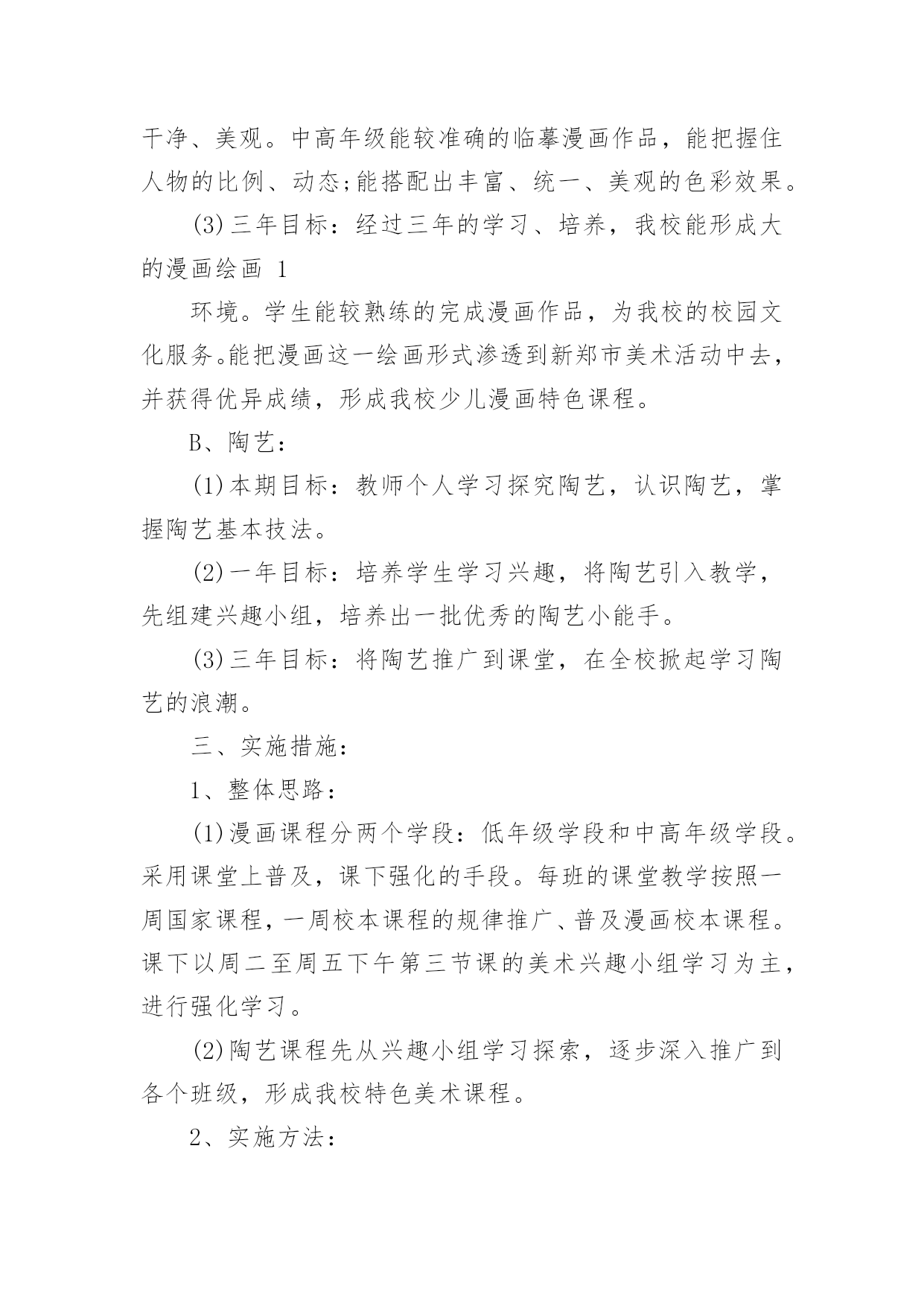 干净、美观。中高年级能较准确的临摹漫画作品，能把握住人物的比例、动态;能搭配出丰富、统一、美观的色彩效果。

(3)三年目标：经过三年的学习、培养，我校能形成大的漫画绘画 1

环境。学生能较熟练的完成漫画作品，为我校的校园文化服务。能把漫画这一绘画形式渗透到新郑市美术活动中去，并获得优异成绩，形成我校少儿漫画特色课程。

B、陶艺：

(1)本期目标：教师个人学习探究陶艺，认识陶艺，掌握陶艺基本技法。

(2)一年目标：培养学生学习兴趣，将陶艺引入教学，先组建兴趣小组，培养出一批优秀的陶艺小能手。

(3)三年目标：将陶艺推广到课堂，在全校掀起学习陶艺的浪潮。

三、实施措施：

1、整体思路：

(1)漫画课程分两个学段：低年级学段和中高年级学段。采用课堂上普及，课下强化的手段。每班的课堂教学按照一周国家课程，一周校本课程的规律推广、普及漫画校本课程。课下以周二至周五下午第三节课的美术兴趣小组学习为主，进行强化学习。

(2)陶艺课程先从兴趣小组学习探索，逐步深入推广到各个班级，形成我校特色美术课程。

2、实施方法：